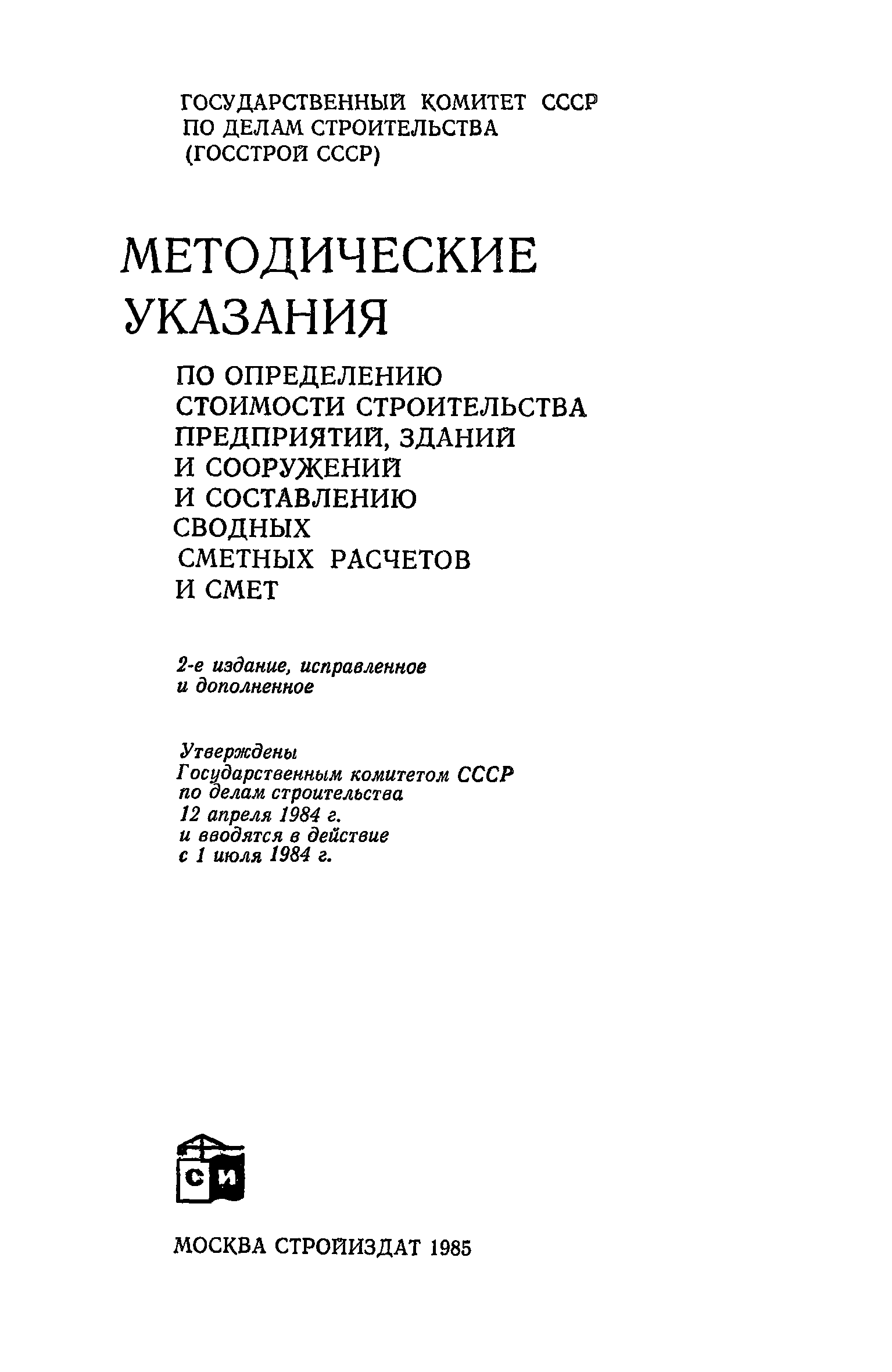 ГОСУДАРСТВЕННЫЙ КОМИТЕТ СССР
ПО ДЕЛАМ СТРОИТЕЛЬСТВА
(ГОССТРОЙ СССР)

МЕТОДИЧЕСКИЕ УКАЗАНИЯ

ПО ОПРЕДЕЛЕНИЮ СТОИМОСТИ СТРОИТЕЛЬСТВА ПРЕДПРИЯТИЙ, ЗДАНИЙ И СООРУЖЕНИЙ И СОСТАВЛЕНИЮ СВОДНЫХ СМЕТНЫХ РАСЧЕТОВ И СМЕТ

2-е издание, исправленное и дополненное

Утверждены
Государственным комитетом СССР
по делам строительства
12 апреля 1984 г.
и вводятся в действие
с 1 июля 1984 г.

СИ

МОСКВА СТРОЙИЗДАТ 1985